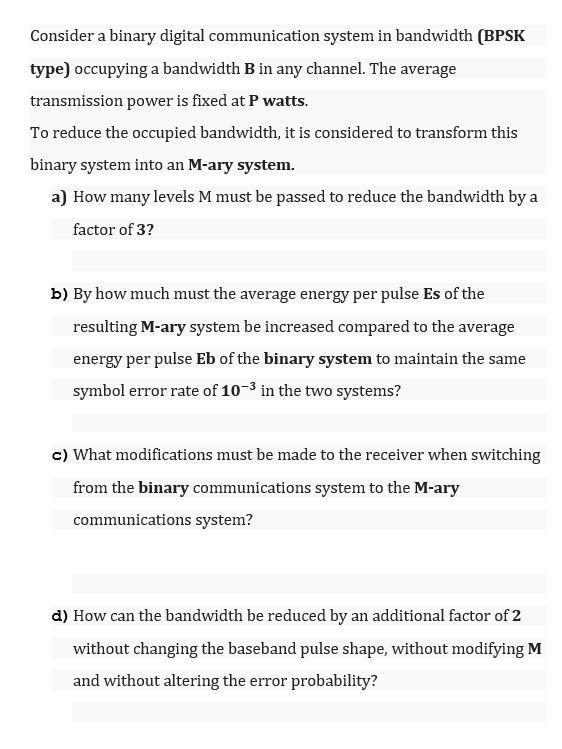 Consider a binary digital communication system in bandwidth (BPSK type) occupying a bandwidth B in any channel. The average transmission power is fixed at P watts.
To reduce the occupied bandwidth, it is considered to transform this binary system into an M-ary system.

a) How many levels M must be passed to reduce the bandwidth by a factor of 3?

b) By how much must the average energy per pulse Es of the resulting M-ary system be increased compared to the average energy per pulse Eb of the binary system to maintain the same symbol error rate of $10^{-3}$ in the two systems?

c) What modifications must be made to the receiver when switching from the binary communications system to the M-ary communications system?

d) How can the bandwidth be reduced by an additional factor of 2 without changing the baseband pulse shape, without modifying M and without altering the error probability?